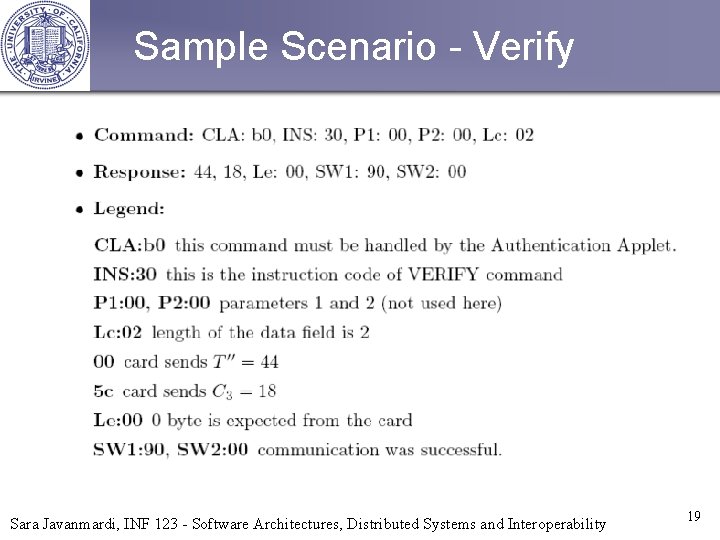 THE UNIVERSITY OF CALIFORNIA IRVINE

Sample Scenario - Verify

• **Command:** CLA: b0, INS: 30, P1: 00, P2: 00, Lc: 02

• **Response:** 44, 18, Le: 00, SW1: 90, SW2: 00

• **Legend:**

**CLA:b0** this command must be handled by the Authentication Applet.

**INS:30** this is the instruction code of VERIFY command

**P1:00, P2:00** parameters 1 and 2 (not used here)

**Lc:02** length of the data field is 2

**00** card sends $T'' = 44$

**5c** card sends $C_3 = 18$

**Le:00** 0 byte is expected from the card

**SW1:90, SW2:00** communication was successful.

Sara Javanmardi, INF 123 - Software Architectures, Distributed Systems and Interoperability

19